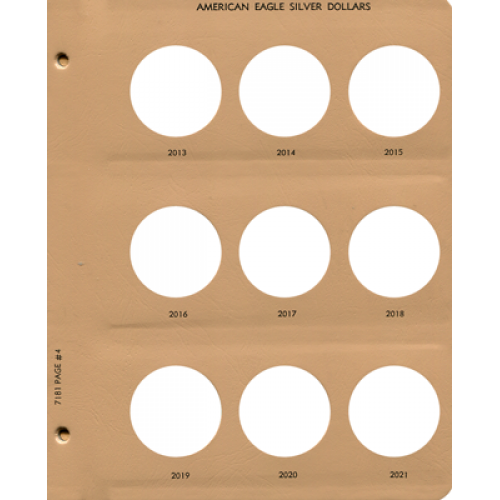 AMERICAN EAGLE SILVER DOLLARS

2013

2014

2015

2016

2017

2018

7181 PAGE #4

2019

2020

2021